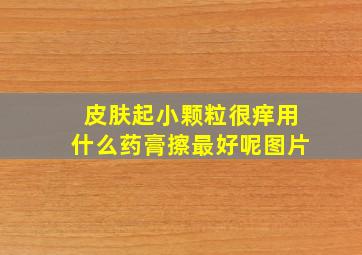 皮肤起小颗粒很痒用什么药膏擦最好呢图片